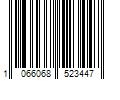 1 066068 523447